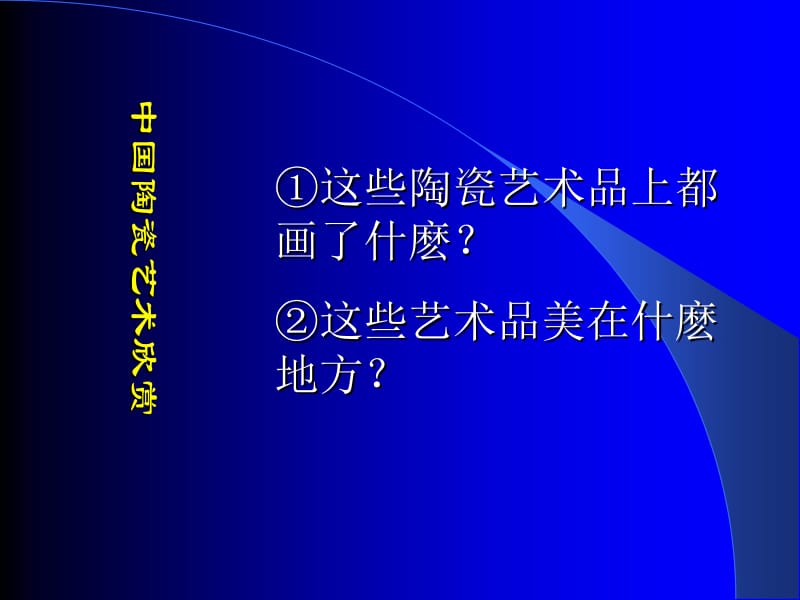 中国陶瓷艺术欣赏

①这些陶瓷艺术品上都画了什麽？

②这些艺术品美在什麽地方？